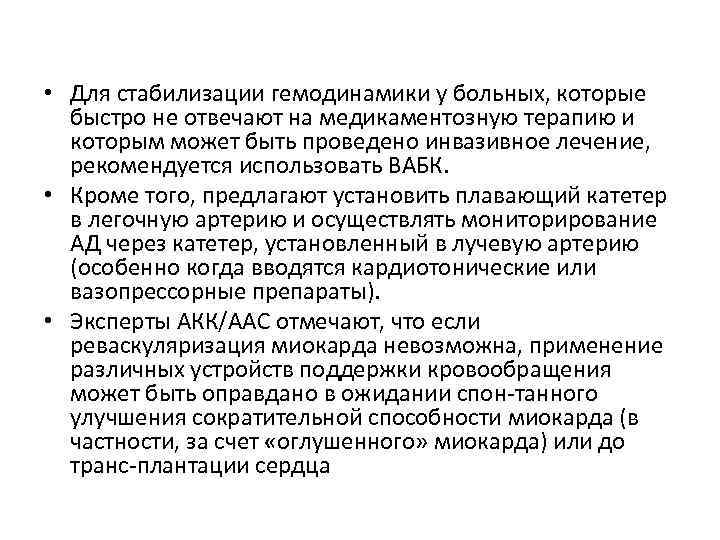 • Для стабилизации гемодинамики у больных, которые быстро не отвечают на медикаментозную терапию и которым может быть проведено инвазивное лечение, рекомендуется использовать ВАБК.

• Кроме того, предлагают установить плавающий катетер в легочную артерию и осуществлять мониторирование АД через катетер, установленный в лучевую артерию (особенно когда вводятся кардиотонические или вазопрессорные препараты).

• Эксперты АКК/ААС отмечают, что если реваскуляризация миокарда невозможна, применение различных устройств поддержки кровообращения может быть оправдано в ожидании спон-танного улучшения сократительной способности миокарда (в частности, за счет «оглушенного» миокарда) или до транс-плантации сердца